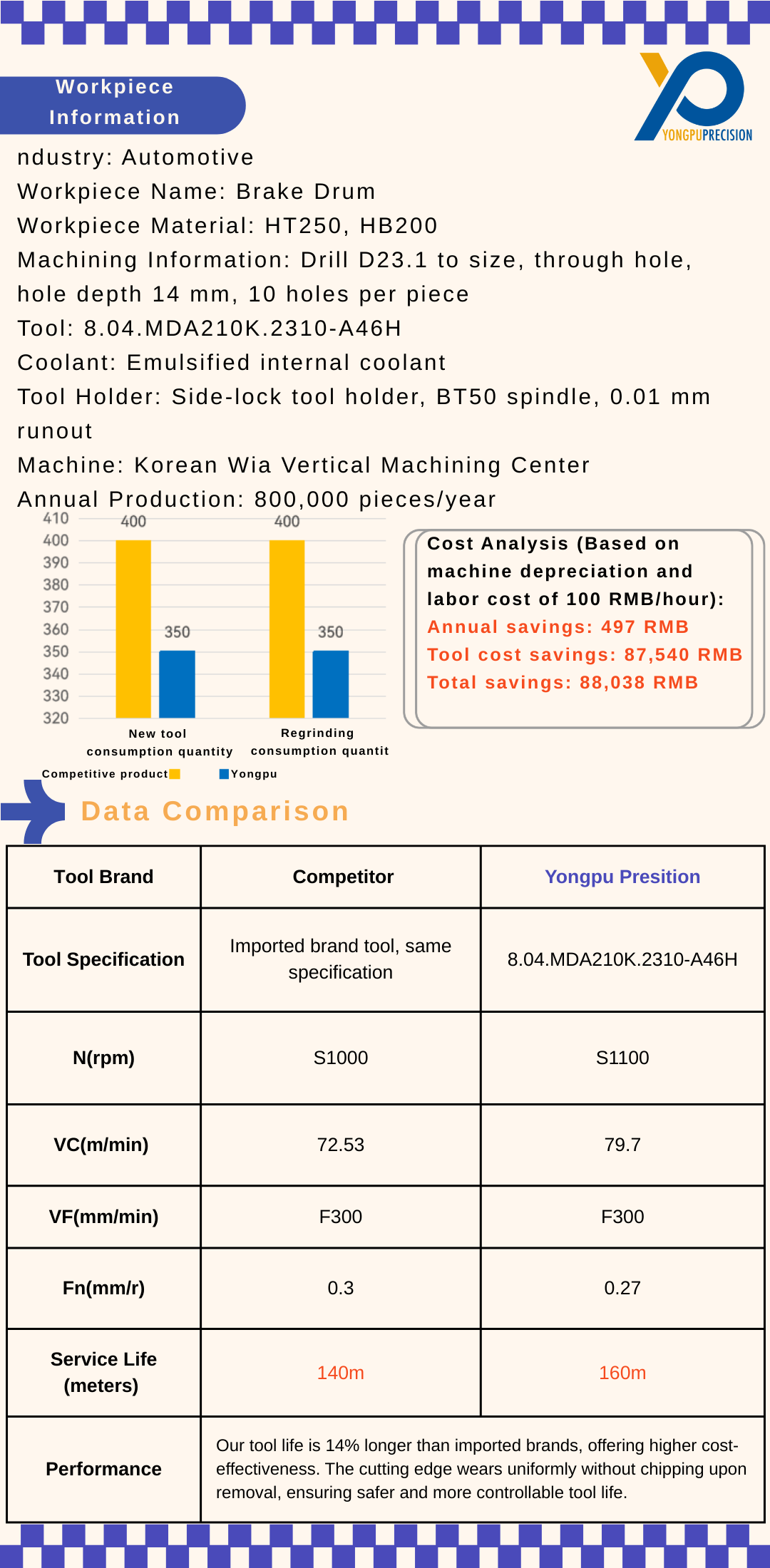 Workpiece Information

YONGPUPRECISION

ndustry: Automotive
Workpiece Name: Brake Drum
Workpiece Material: HT250, HB200
Machining Information: Drill D23.1 to size, through hole, hole depth 14 mm, 10 holes per piece
Tool: 8.04.MDA210K.2310-A46H
Coolant: Emulsified internal coolant
Tool Holder: Side-lock tool holder, BT50 spindle, 0.01 mm runout
Machine: Korean Wia Vertical Machining Center
Annual Production: 800,000 pieces/year

410
400
390
380
370
360
350
340
330
320

400 350 400 350

New tool consumption quantity
Regrinding consumption quantit

Competitive product
Yongpu

Cost Analysis (Based on machine depreciation and labor cost of 100 RMB/hour):
Annual savings: 497 RMB
Tool cost savings: 87,540 RMB
Total savings: 88,038 RMB

Data Comparison

| Tool Brand | Competitor | Yongpu Presition |
|---|---|---|
| Tool Specification | Imported brand tool, same specification | 8.04.MDA210K.2310-A46H |
| N(rpm) | S1000 | S1100 |
| VC(m/min) | 72.53 | 79.7 |
| VF(mm/min) | F300 | F300 |
| Fn(mm/r) | 0.3 | 0.27 |
| Service Life (meters) | 140m | 160m |
| Performance | Our tool life is 14% longer than imported brands, offering higher cost-effectiveness. The cutting edge wears uniformly without chipping upon removal, ensuring safer and more controllable tool life. | |